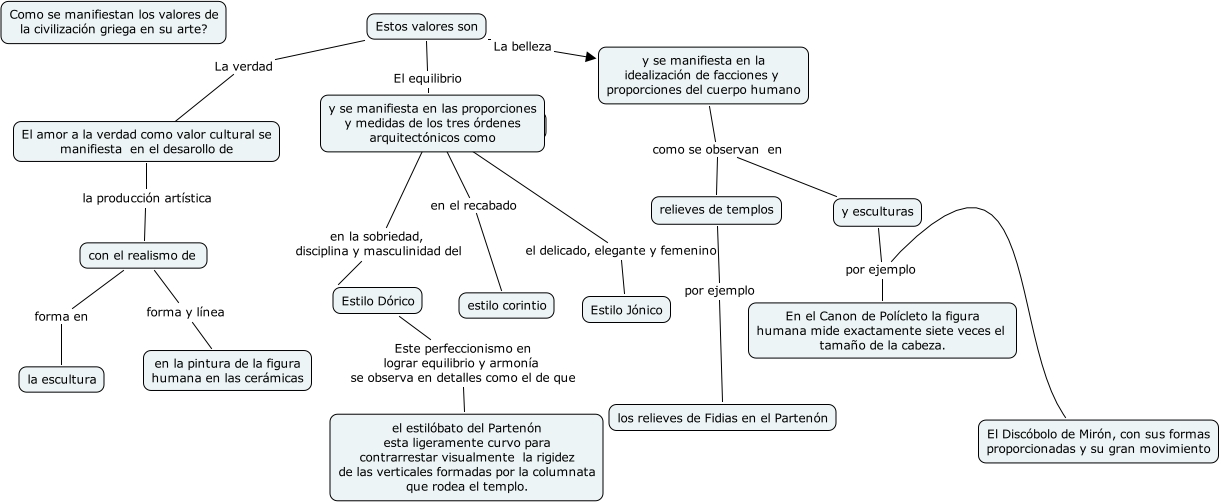 Como se manifiestan los valores de la civilización griega en su arte?

Estos valores son

La verdad

El amor a la verdad como valor cultural se manifiesta en el desarollo de

la producción artística

con el realismo de

forma en

la escultura

forma y línea

en la pintura de la figura humana en las cerámicas

El equilibrio

y se manifiesta en las proporciones y medidas de los tres órdenes arquitectónicos como

en la sobriedad, disciplina y masculinidad del

Estilo Dórico

Este perfeccionismo en lograr equilibrio y armonía se observa en detalles como el de que

el estilóbato del Partenón esta ligeramente curvo para contrarrestar visualmente la rigidez de las verticales formadas por la columnata que rodea el templo.

en el recabado

estilo corintio

el delicado, elegante y femenino

Estilo Jónico

La belleza

y se manifiesta en la idealización de facciones y proporciones del cuerpo humano

como se observan en

relieves de templos

por ejemplo

los relieves de Fidias en el Partenón

y esculturas

por ejemplo

En el Canon de Polícleto la figura humana mide exactamente siete veces el tamaño de la cabeza.

El Discóbolo de Mirón, con sus formas proporcionadas y su gran movimiento